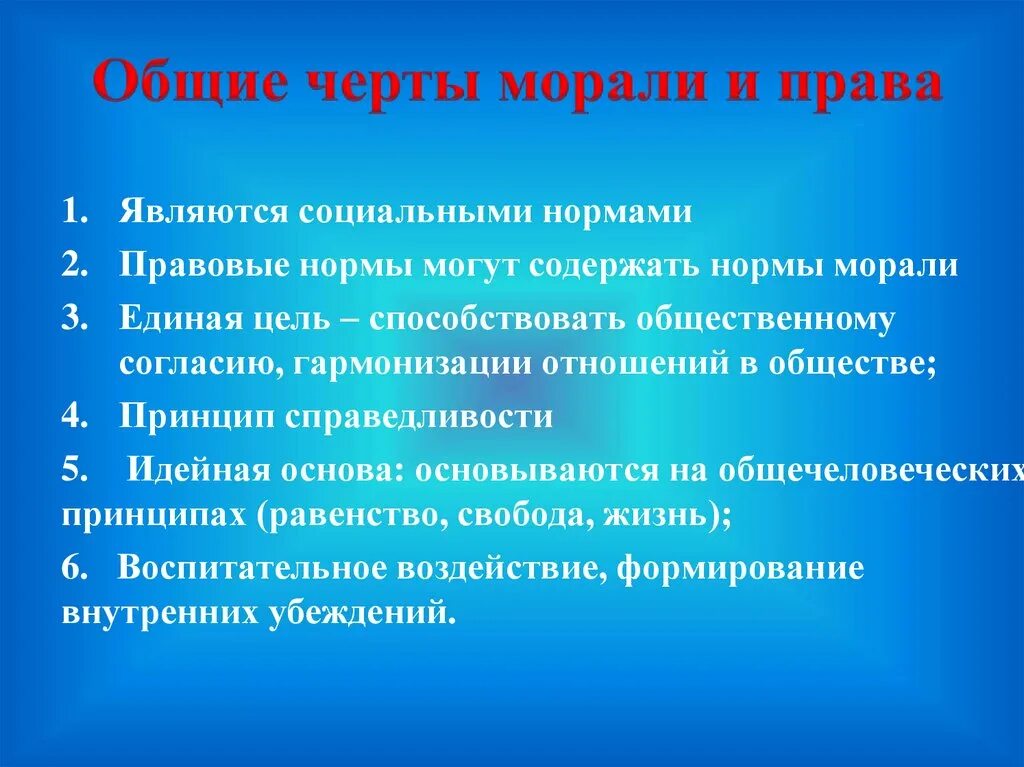 Общие черты морали и права

1. Являются социальными нормами

2. Правовые нормы могут содержать нормы морали

3. Единая цель – способствовать общественному согласию, гармонизации отношений в обществе;

4. Принцип справедливости

5. Идейная основа: основываются на общечеловеческих принципах (равенство, свобода, жизнь);

6. Воспитательное воздействие, формирование внутренних убеждений.